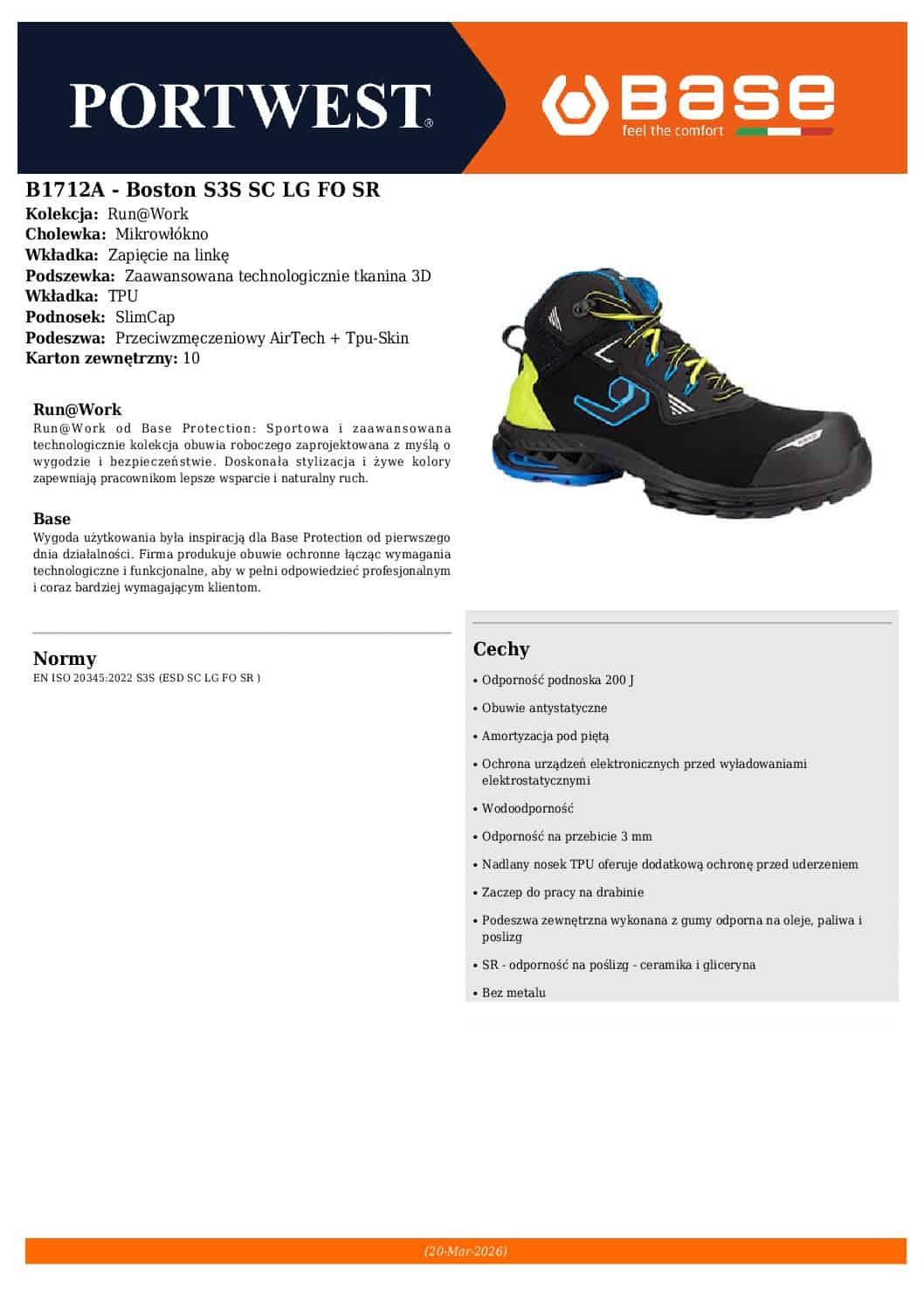 PORTWEST®

base
feel the comfort

B1712A - Boston S3S SC LG FO SR
Kolekcja: Run@Work
Cholewka: Mikrowłókno
Wkładka: Zapięcie na linkę
Podszewka: Zaawansowana technologicznie tkanina 3D
Wkładka: TPU
Podnosek: SlimCap
Podeszwa: Przeciwzmęczeniowy AirTech + Tpu-Skin
Karton zewnętrzny: 10

Run@Work
Run@Work od Base Protection: Sportowa i zaawansowana technologicznie kolekcja obuwia roboczego zaprojektowana z myślą o wygodzie i bezpieczeństwie. Doskonała stylizacja i żywe kolory zapewniają pracownikom lepsze wsparcie i naturalny ruch.

Base
Wygoda użytkowania była inspiracją dla Base Protection od pierwszego dnia działalności. Firma produkuje obuwie ochronne łącząc wymagania technologiczne i funkcjonalne, aby w pełni odpowiedzieć profesjonalnym i coraz bardziej wymagającym klientom.

Normy
EN ISO 20345:2022 S3S (ESD SC LG FO SR )

Cechy
• Odporność podnoska 200 J
• Obuwie antystatyczne
• Amortyzacja pod piętą
• Ochrona urządzeń elektronicznych przed wyładowaniami elektrostatycznymi
• Wodoodporność
• Odporność na przebicie 3 mm
• Nadlany nosek TPU oferuje dodatkową ochronę przed uderzeniem
• Zaczep do pracy na drabinie
• Podeszwa zewnętrzna wykonana z gumy odporna na oleje, paliwa i poslizg
• SR - odporność na poślizg - ceramika i gliceryna
• Bez metalu

(20-Mar-2026)